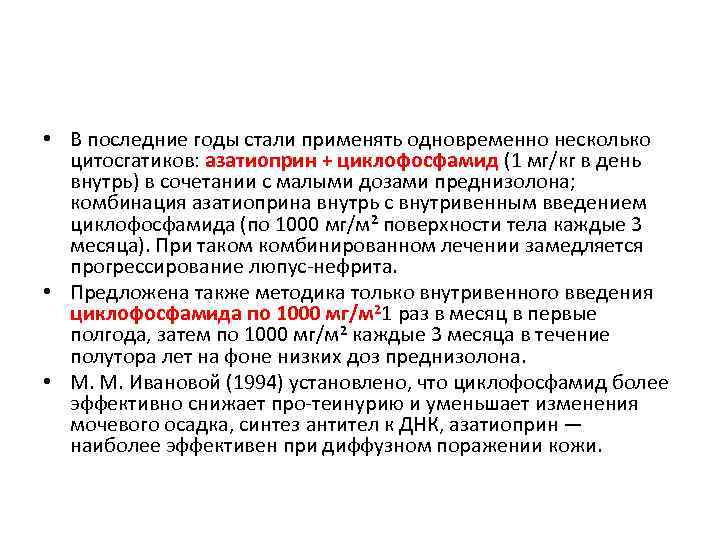 • В последние годы стали применять одновременно несколько цитосгатиков: азатиоприн + циклофосфамид (1 мг/кг в день внутрь) в сочетании с малыми дозами преднизолона; комбинация азатиоприна внутрь с внутривенным введением циклофосфамида (по 1000 мг/м² поверхности тела каждые 3 месяца). При таком комбинированном лечении замедляется прогрессирование люпус-нефрита.

• Предложена также методика только внутривенного введения циклофосфамида по 1000 мг/м²1 раз в месяц в первые полгода, затем по 1000 мг/м² каждые 3 месяца в течение полутора лет на фоне низких доз преднизолона.

• М. М. Ивановой (1994) установлено, что циклофосфамид более эффективно снижает про-теинурию и уменьшает изменения мочевого осадка, синтез антител к ДНК, азатиоприн — наиболее эффективен при диффузном поражении кожи.